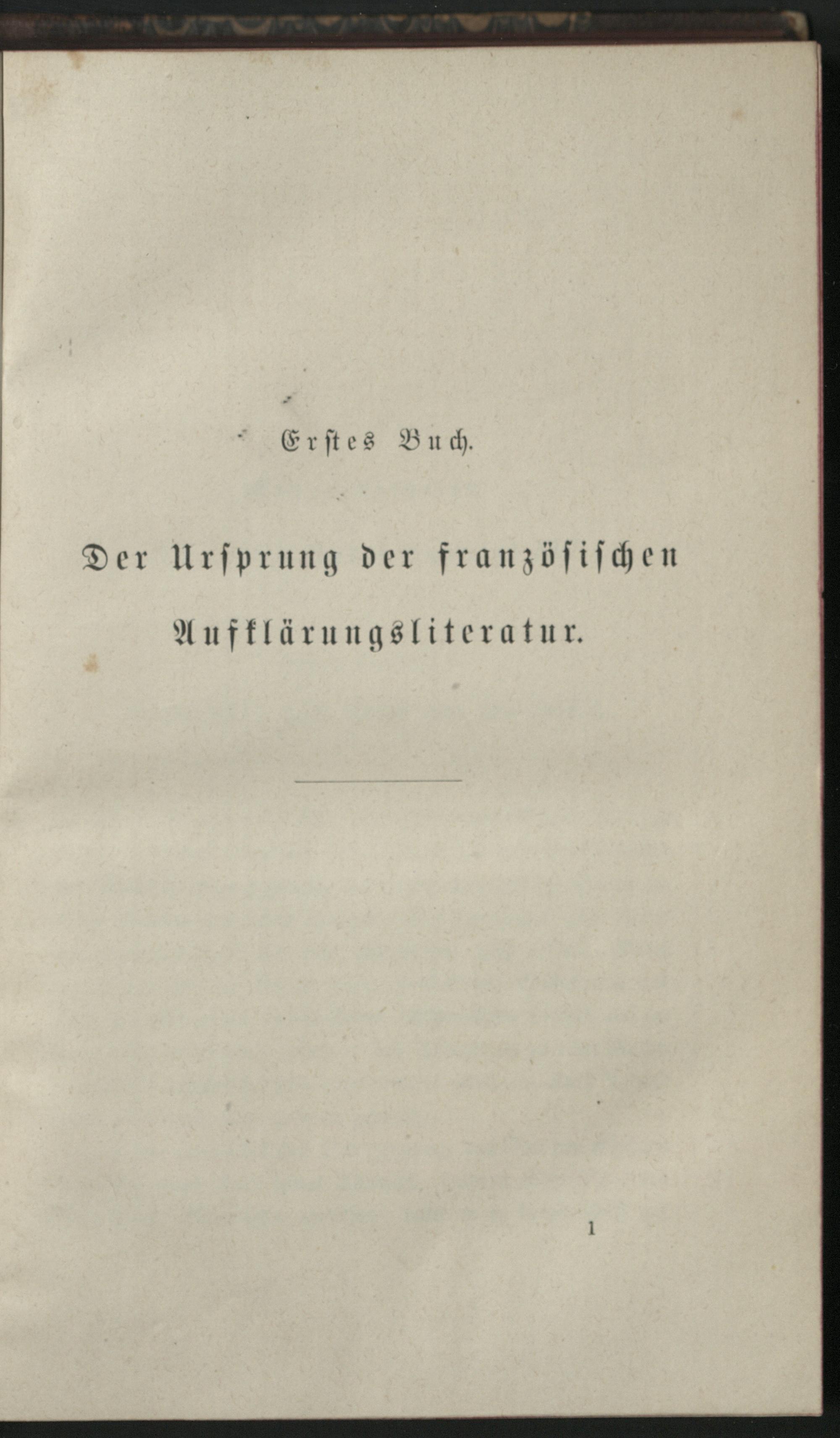 Erstes Buch.

Der Ursprung der französischen Aufklärungsliteratur.

1